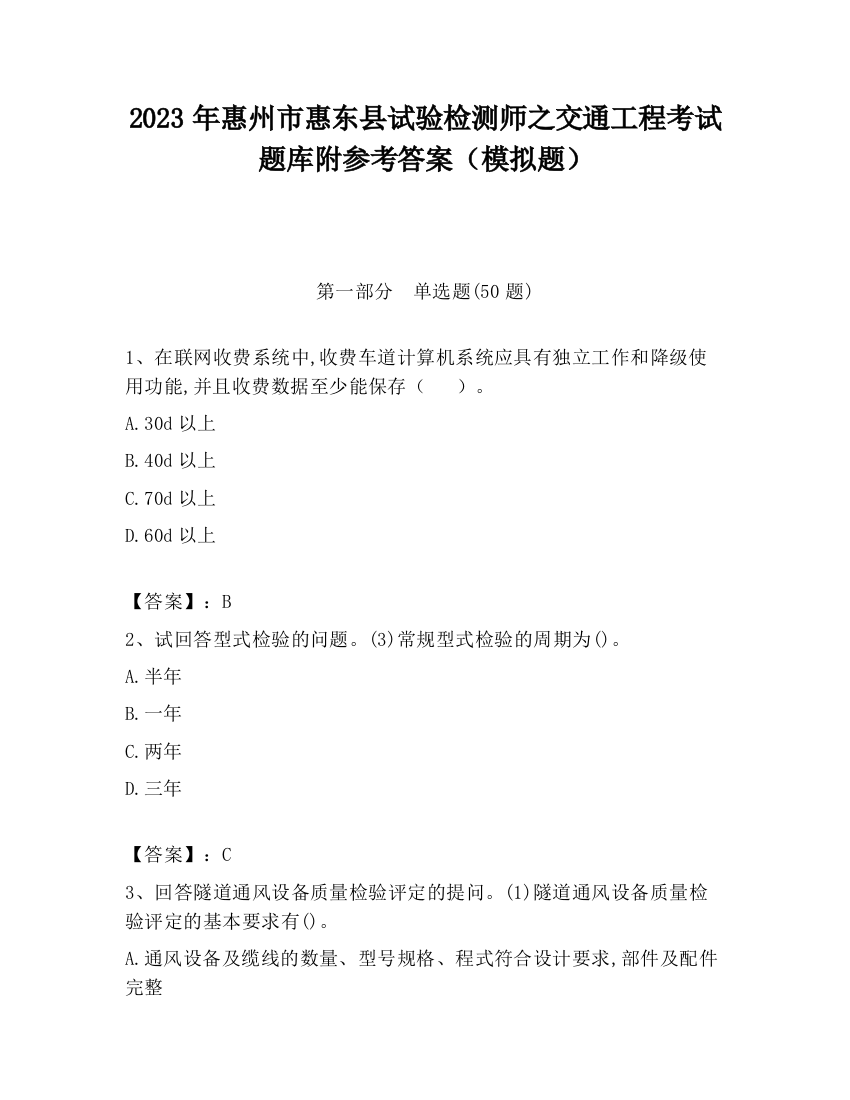 2023 年惠州市惠东县试验检测师之交通工程考试题库附参考答案（模拟题）

第一部分　单选题(50 题)

1、在联网收费系统中,收费车道计算机系统应具有独立工作和降级使用功能,并且收费数据至少能保存（　　）。

A.30d 以上

B.40d 以上

C.70d 以上

D.60d 以上

【答案】：B

2、试回答型式检验的问题。(3)常规型式检验的周期为()。

A.半年

B.一年

C.两年

D.三年

【答案】：C

3、回答隧道通风设备质量检验评定的提问。(1)隧道通风设备质量检验评定的基本要求有()。

A.通风设备及缆线的数量、型号规格、程式符合设计要求,部件及配件完整